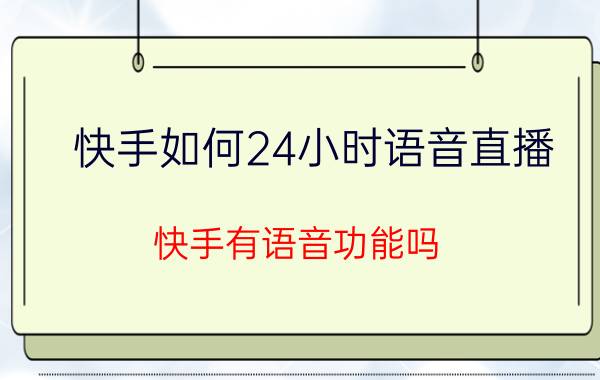 快手如何24小时语音直播

快手有语音功能吗